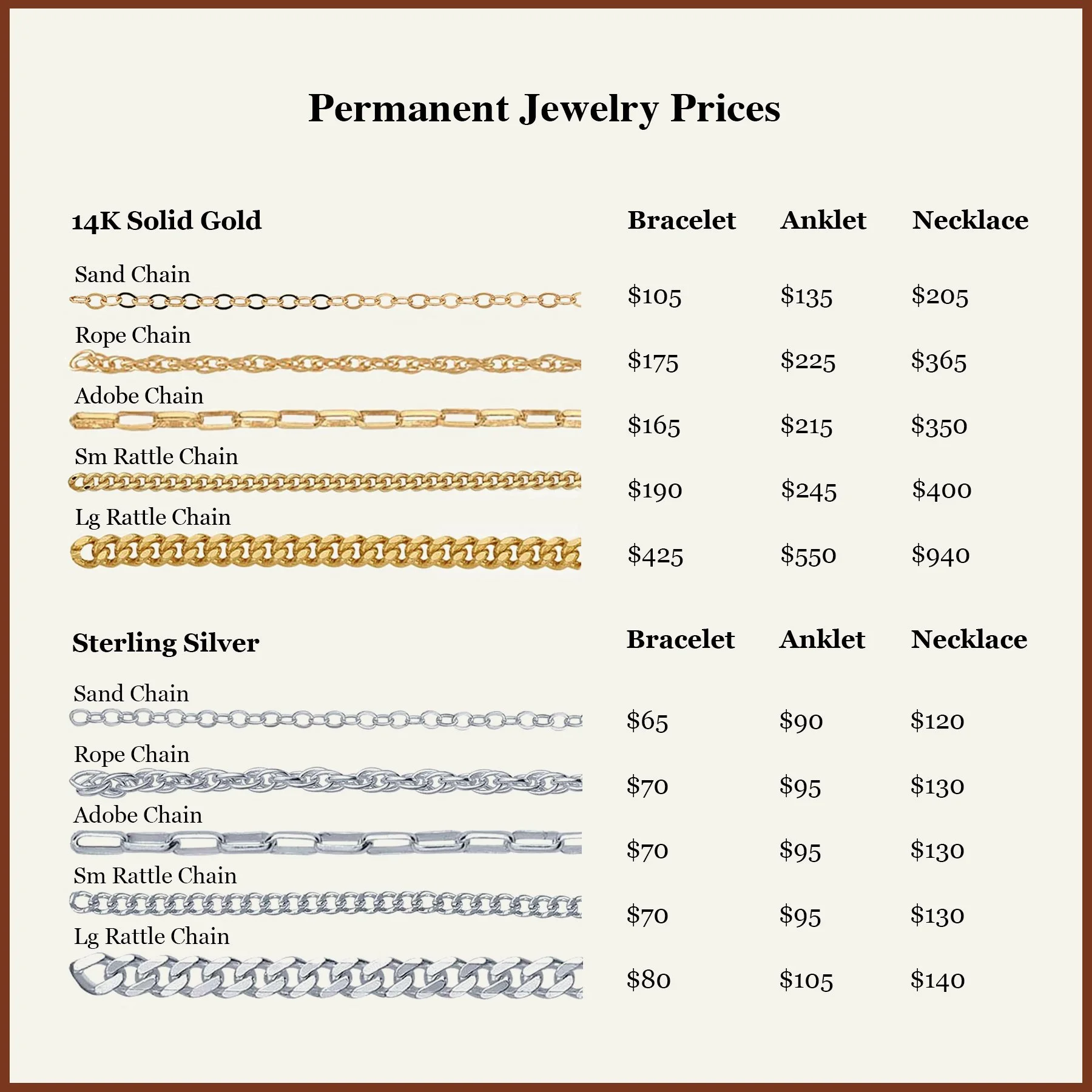 Permanent Jewelry Prices

| 14K Solid Gold | Bracelet | Anklet | Necklace |
|---|---|---|---|
| Sand Chain | $105 | $135 | $205 |
| Rope Chain | $175 | $225 | $365 |
| Adobe Chain | $165 | $215 | $350 |
| Sm Rattle Chain | $190 | $245 | $400 |
| Lg Rattle Chain | $425 | $550 | $940 |

| Sterling Silver | Bracelet | Anklet | Necklace |
|---|---|---|---|
| Sand Chain | $65 | $90 | $120 |
| Rope Chain | $70 | $95 | $130 |
| Adobe Chain | $70 | $95 | $130 |
| Sm Rattle Chain | $70 | $95 | $130 |
| Lg Rattle Chain | $80 | $105 | $140 |